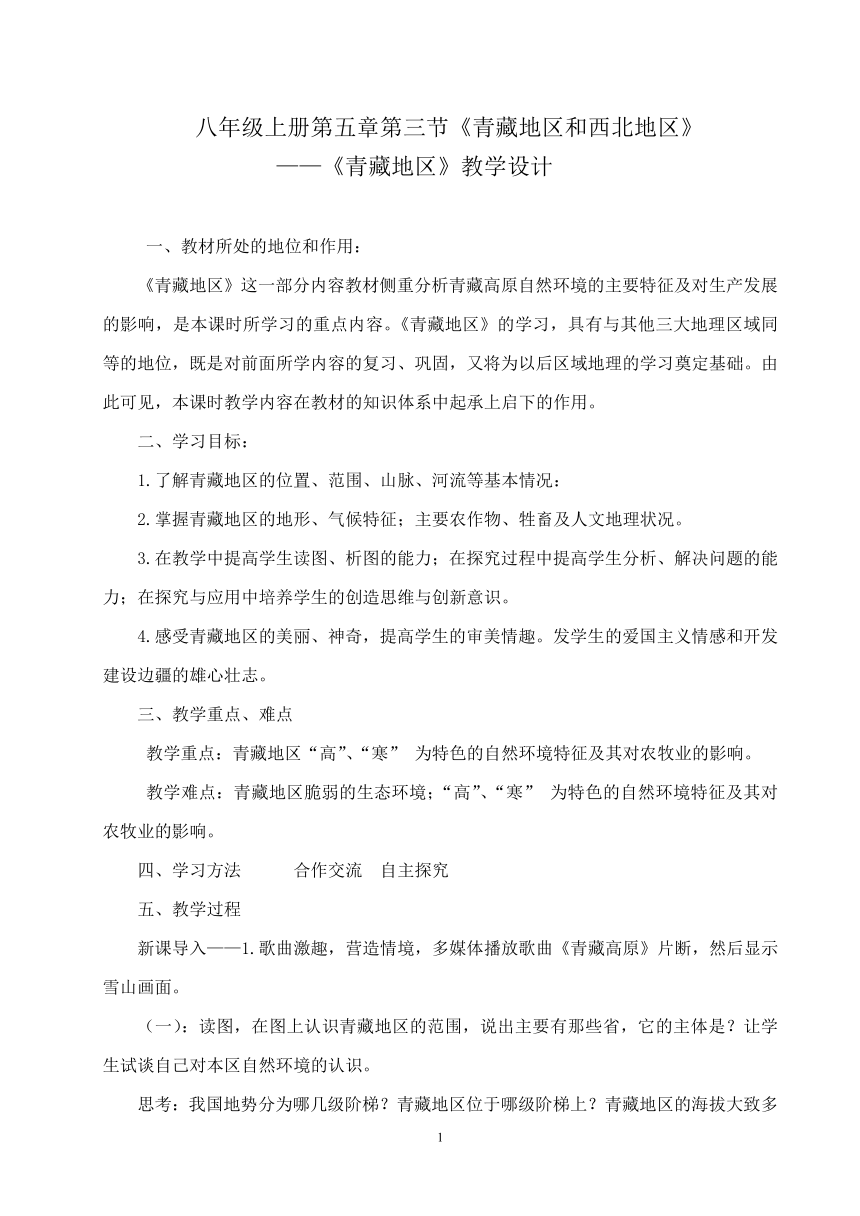 八年级上册第五章第三节《青藏地区和西北地区》
——《青藏地区》教学设计

一、教材所处的地位和作用：

《青藏地区》这一部分内容教材侧重分析青藏高原自然环境的主要特征及对生产发展的影响，是本课时所学习的重点内容。《青藏地区》的学习，具有与其他三大地理区域同等的地位，既是对前面所学内容的复习、巩固，又将为以后区域地理的学习奠定基础。由此可见，本课时教学内容在教材的知识体系中起承上启下的作用。

二、学习目标：

1.了解青藏地区的位置、范围、山脉、河流等基本情况：

2.掌握青藏地区的地形、气候特征；主要农作物、牲畜及人文地理状况。

3.在教学中提高学生读图、析图的能力；在探究过程中提高学生分析、解决问题的能力；在探究与应用中培养学生的创造思维与创新意识。

4.感受青藏地区的美丽、神奇，提高学生的审美情趣。发学生的爱国主义情感和开发建设边疆的雄心壮志。

三、教学重点、难点

教学重点：青藏地区“高”、“寒” 为特色的自然环境特征及其对农牧业的影响。

教学难点：青藏地区脆弱的生态环境；“高”、“寒” 为特色的自然环境特征及其对农牧业的影响。

四、学习方法 合作交流 自主探究

五、教学过程

新课导入——1.歌曲激趣，营造情境，多媒体播放歌曲《青藏高原》片断，然后显示雪山画面。

（一）：读图，在图上认识青藏地区的范围，说出主要有那些省，它的主体是？让学生试谈自己对本区自然环境的认识。

思考：我国地势分为哪几级阶梯？青藏地区位于哪级阶梯上？青藏地区的海拔大致多

1